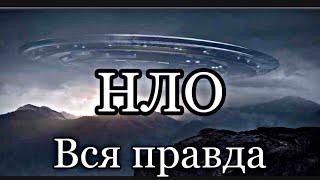 НЛО

Вся правда